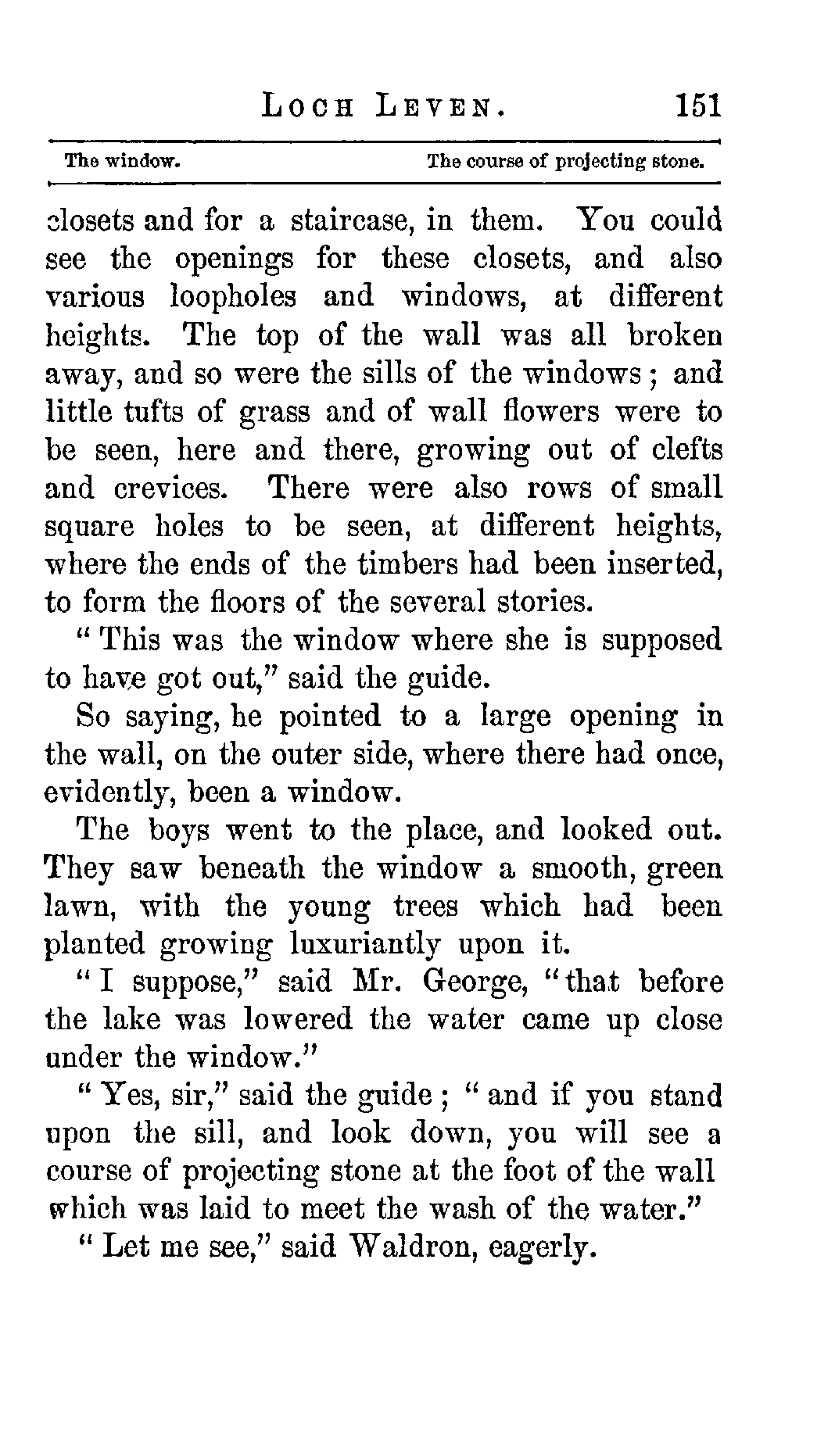 LOCH LEVEN. 151

The window. The course of projecting stone.

closets and for a staircase, in them. You could see the openings for these closets, and also various loopholes and windows, at different heights. The top of the wall was all broken away, and so were the sills of the windows; and little tufts of grass and of wall flowers were to be seen, here and there, growing out of clefts and crevices. There were also rows of small square holes to be seen, at different heights, where the ends of the timbers had been inserted, to form the floors of the several stories.

"This was the window where she is supposed to have got out," said the guide.

So saying, he pointed to a large opening in the wall, on the outer side, where there had once, evidently, been a window.

The boys went to the place, and looked out. They saw beneath the window a smooth, green lawn, with the young trees which had been planted growing luxuriantly upon it.

"I suppose," said Mr. George, "that before the lake was lowered the water came up close under the window."

"Yes, sir," said the guide; "and if you stand upon the sill, and look down, you will see a course of projecting stone at the foot of the wall which was laid to meet the wash of the water."

"Let me see," said Waldron, eagerly.